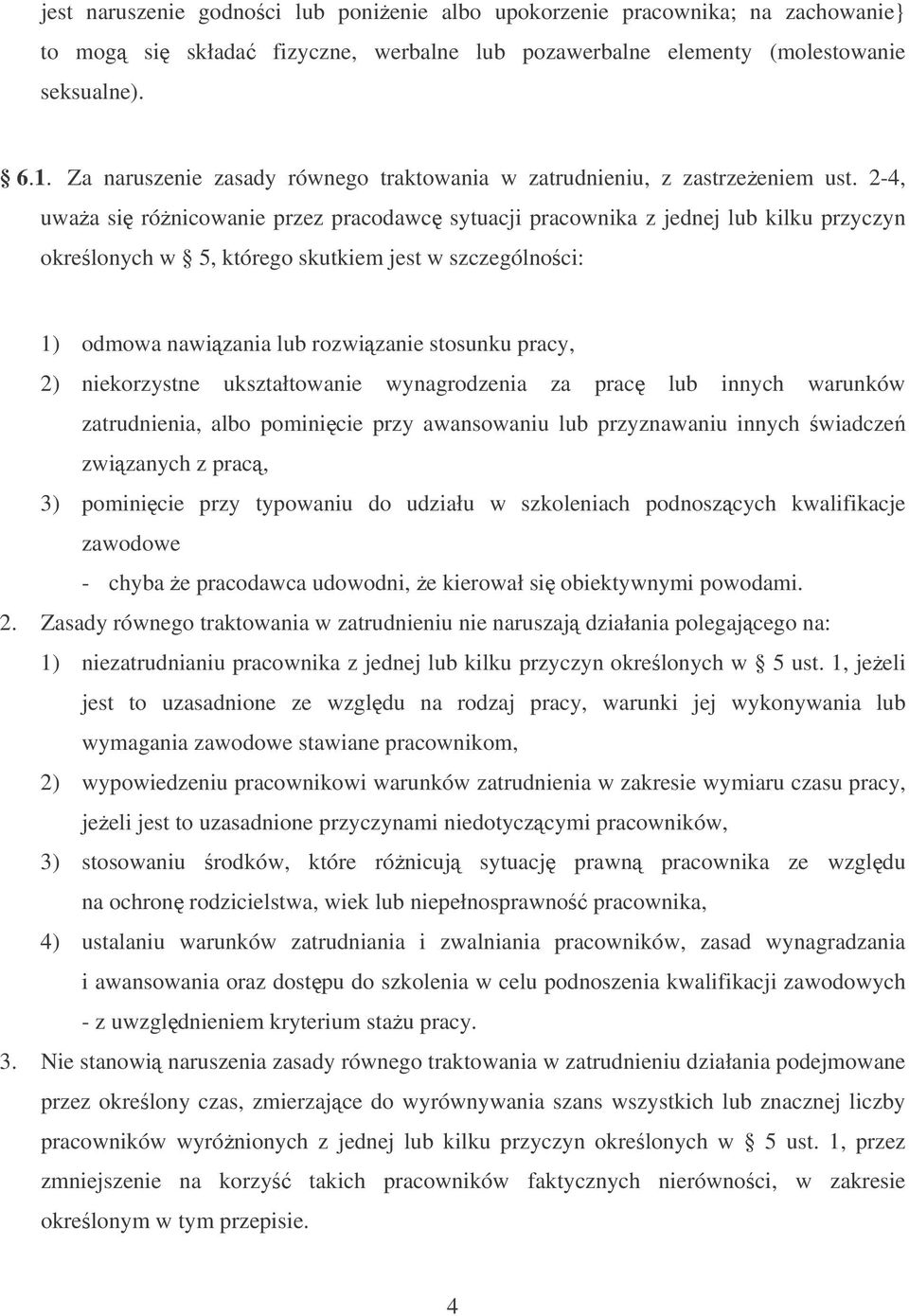 jest naruszenie godności lub poniżenie albo upokorzenie pracownika; na zachowanie} to mogą się składać fizyczne, werbalne lub pozawerbalne elementy (molestowanie seksualne).

6.1. Za naruszenie zasady równego traktowania w zatrudnieniu, z zastrzeżeniem ust. 2-4, uważa się różnicowanie przez pracodawcę sytuacji pracownika z jednej lub kilku przyczyn określonych w 5, którego skutkiem jest w szczególności:

1) odmowa nawiązania lub rozwiązanie stosunku pracy,
2) niekorzystne ukształtowanie wynagrodzenia za pracę lub innych warunków zatrudnienia, albo pominięcie przy awansowaniu lub przyznawaniu innych świadczeń związanych z pracą,
3) pominięcie przy typowaniu do udziału w szkoleniach podnoszących kwalifikacje zawodowe
- chyba że pracodawca udowodni, że kierował się obiektywnymi powodami.
2. Zasady równego traktowania w zatrudnieniu nie naruszają działania polegającego na:
1) niezatrudnianiu pracownika z jednej lub kilku przyczyn określonych w 5 ust. 1, jeżeli jest to uzasadnione ze względu na rodzaj pracy, warunki jej wykonywania lub wymagania zawodowe stawiane pracownikom,
2) wypowiedzeniu pracownikowi warunków zatrudnienia w zakresie wymiaru czasu pracy, jeżeli jest to uzasadnione przyczynami niedotyczącymi pracowników,
3) stosowaniu środków, które różnicują sytuację prawną pracownika ze względu na ochronę rodzicielstwa, wiek lub niepełnosprawność pracownika,
4) ustalaniu warunków zatrudniania i zwalniania pracowników, zasad wynagradzania i awansowania oraz dostępu do szkolenia w celu podnoszenia kwalifikacji zawodowych
- z uwzględnieniem kryterium stażu pracy.
3. Nie stanowią naruszenia zasady równego traktowania w zatrudnieniu działania podejmowane przez określony czas, zmierzające do wyrównywania szans wszystkich lub znacznej liczby pracowników wyróżnionych z jednej lub kilku przyczyn określonych w 5 ust. 1, przez zmniejszenie na korzyść takich pracowników faktycznych nierówności, w zakresie określonym w tym przepisie.

4